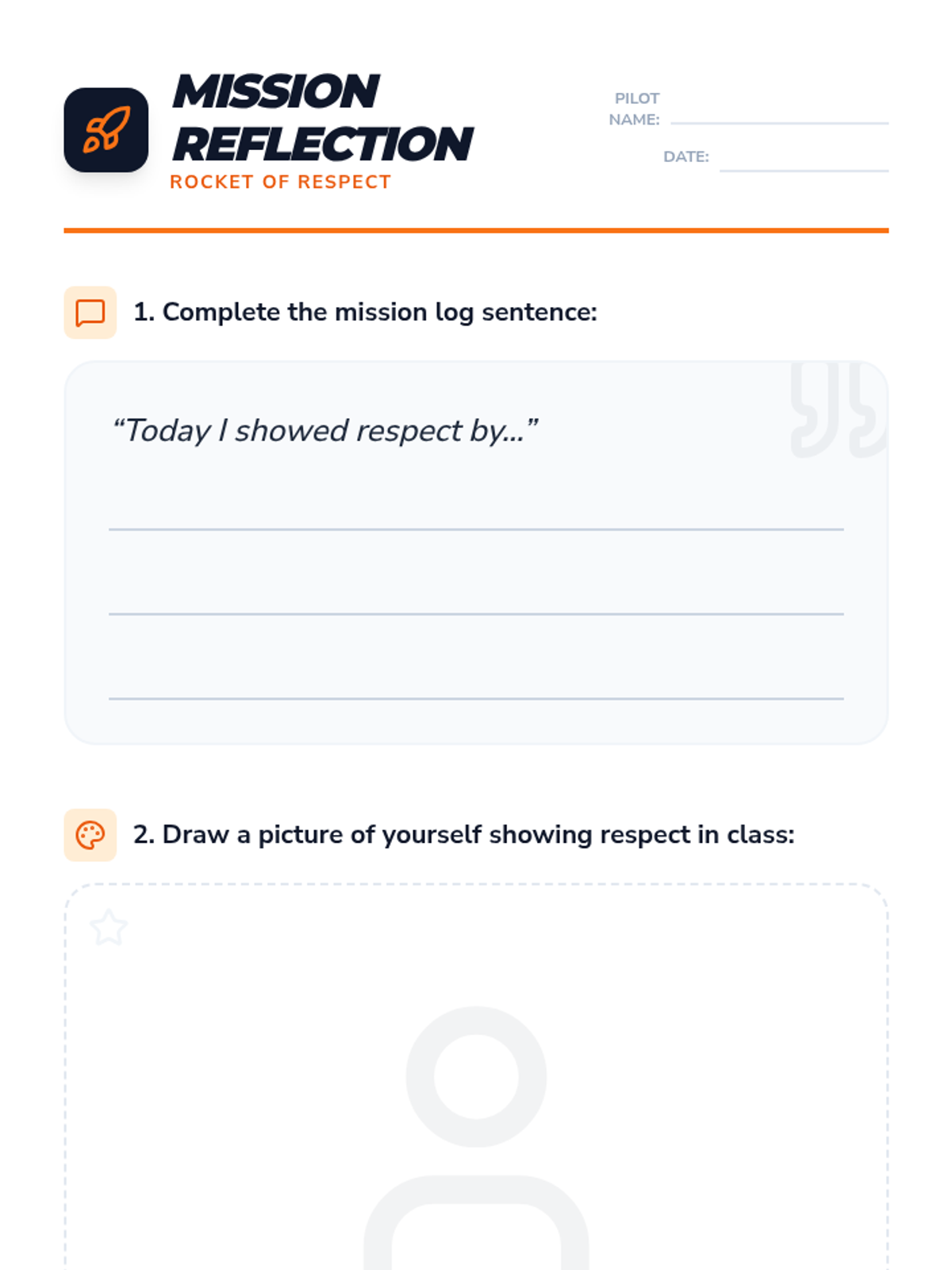 MISSION REFLECTION
ROCKET OF RESPECT

PILOT NAME:

DATE:

1. Complete the mission log sentence:

“Today I showed respect by...”

2. Draw a picture of yourself showing respect in class: